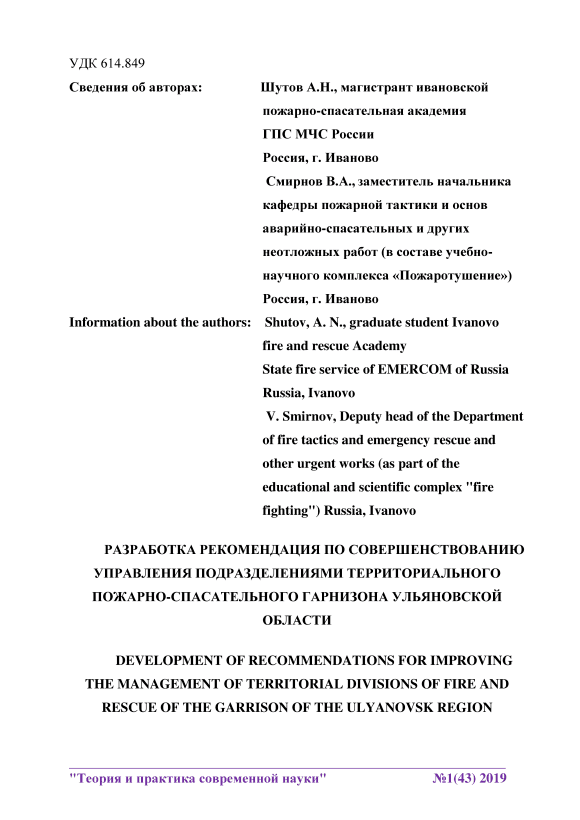 УДК 614.849

Сведения об авторах: Шутов А.Н., магистрант ивановской пожарно-спасательная академия ГПС МЧС России Россия, г. Иваново

Смирнов В.А., заместитель начальника кафедры пожарной тактики и основ аварийно-спасательных и других неотложных работ (в составе учебно-научного комплекса «Пожаротушение») Россия, г. Иваново

Information about the authors: Shutov, A. N., graduate student Ivanovo fire and rescue Academy State fire service of EMERCOM of Russia Russia, Ivanovo

V. Smirnov, Deputy head of the Department of fire tactics and emergency rescue and other urgent works (as part of the educational and scientific complex "fire fighting") Russia, Ivanovo

РАЗРАБОТКА РЕКОМЕНДАЦИЯ ПО СОВЕРШЕНСТВОВАНИЮ УПРАВЛЕНИЯ ПОДРАЗДЕЛЕНИЯМИ ТЕРРИТОРИАЛЬНОГО ПОЖАРНО-СПАСАТЕЛЬНОГО ГАРНИЗОНА УЛЬЯНОВСКОЙ ОБЛАСТИ

DEVELOPMENT OF RECOMMENDATIONS FOR IMPROVING THE MANAGEMENT OF TERRITORIAL DIVISIONS OF FIRE AND RESCUE OF THE GARRISON OF THE ULYANOVSK REGION

"Теория и практика современной науки" №1(43) 2019